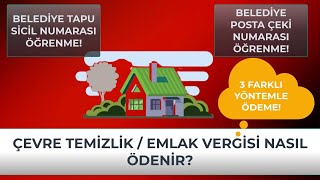 BELEDİYE TAPU SİCİL NUMARASI ÖĞRENME!

BELEDİYE POSTA ÇEKİ NUMARASI ÖĞRENME!

3 FARKLI YÖNTEMLE ÖDEME!

ÇEVRE TEMİZLİK / EMLAK VERGİSİ NASIL ÖDENİR?